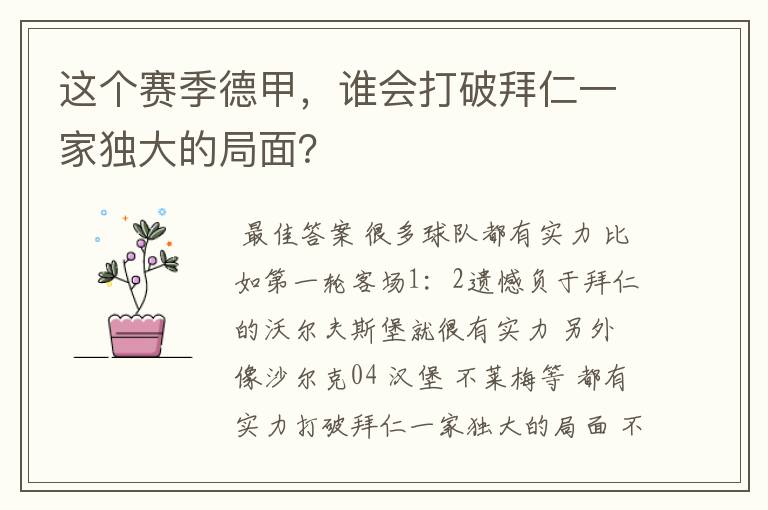 这个赛季德甲，谁会打破拜仁一家独大的局面?

最佳答案 很多球队都有实力 比如第一轮客场1：2遗憾负于拜仁的沃尔夫斯堡就很有实力 另外像沙尔克04 汉堡 不莱梅等 都有实力打破拜仁一家独大的局面 不